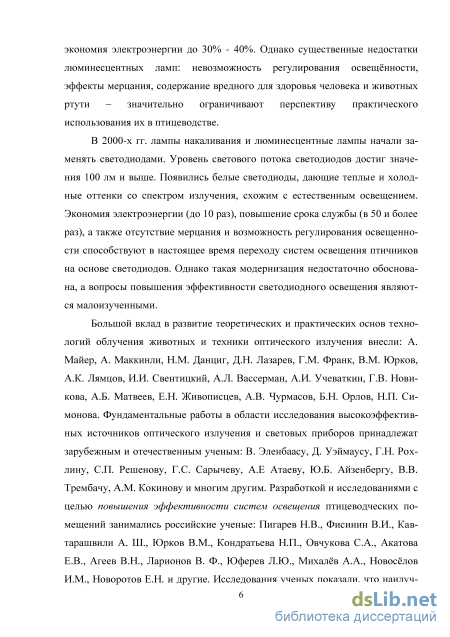 экономия электроэнергии до 30% - 40%. Однако существенные недостатки люминесцентных ламп: невозможность регулирования освещённости, эффекты мерцания, содержание вредного для здоровья человека и животных ртути – значительно ограничивают перспективу практического использования их в птицеводстве.

В 2000-х гг. лампы накаливания и люминесцентные лампы начали заменять светодиодами. Уровень светового потока светодиодов достиг значения 100 лм и выше. Появились белые светодиоды, дающие теплые и холодные оттенки со спектром излучения, схожим с естественным освещением. Экономия электроэнергии (до 10 раз), повышение срока службы (в 50 и более раз), а также отсутствие мерцания и возможность регулирования освещенности способствуют в настоящее время переходу систем освещения птичников на основе светодиодов. Однако такая модернизация недостаточно обоснована, а вопросы повышения эффективности светодиодного освещения являются малоизученными.

Большой вклад в развитие теоретических и практических основ технологий облучения животных и техники оптического излучения внесли: А. Майер, А. Маккинли, Н.М. Данциг, Д.Н. Лазарев, Г.М. Франк, В.М. Юрков, А.К. Лямцов, И.И. Свентицкий, А.Л. Вассерман, А.И. Учеваткин, Г.В. Новикова, А.Б. Матвеев, Е.Н. Живописцев, А.В. Чурмасов, Б.Н. Орлов, Н.П. Симонова. Фундаментальные работы в области исследования высокоэффективных источников оптического излучения и световых приборов принадлежат зарубежным и отечественным ученым: В. Эленбаасу, Д. Уэймаусу, Г.Н. Рохлину, С.П. Решенову, Г.С. Сарычеву, А.Е Атаеву, Ю.Б. Айзенбергу, В.В. Трембачу, А.М. Кокинову и многим другим. Разработкой и исследованиями с целью повышения эффективности систем освещения птицеводческих помещений занимались российские ученые: Пигарев Н.В., Фисинин В.И., Кавтарашвили А. Ш., Юрков В.М., Кондратьева Н.П., Овчукова С.А., Акатова Е.В., Агеев В.Н., Ларионов В. Ф., Юферев Л.Ю., Михалёв А.А., Новосёлов И.М., Новоротов Е.Н. и другие. Исследования ученых показали, что наилуч-

6

dsLib.net
библиотека диссертаций